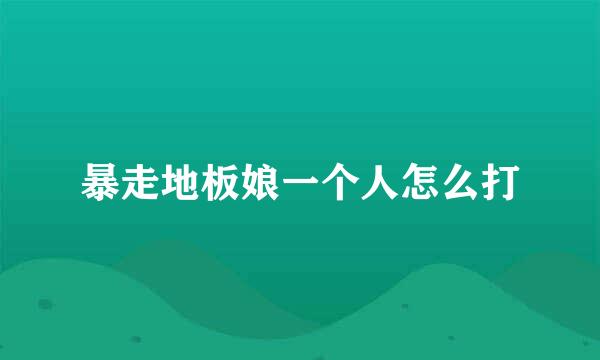 暴走地板娘一个人怎么打